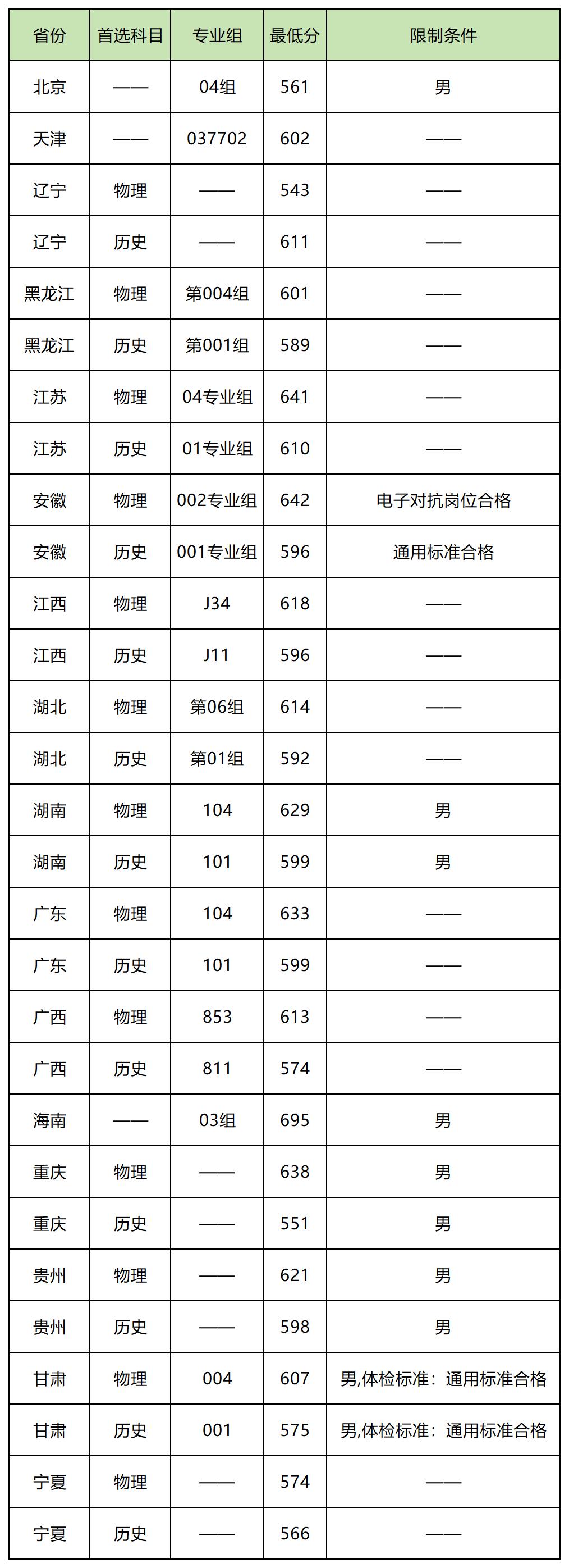 | 省份 | 首选科目 | 专业组 | 最低分 | 限制条件 |
|---|---|---|---|---|
| 北京 | —— | 04组 | 561 | 男 |
| 天津 | —— | 037702 | 602 | —— |
| 辽宁 | 物理 | —— | 543 | —— |
| 辽宁 | 历史 | —— | 611 | —— |
| 黑龙江 | 物理 | 第004组 | 601 | —— |
| 黑龙江 | 历史 | 第001组 | 589 | —— |
| 江苏 | 物理 | 04专业组 | 641 | —— |
| 江苏 | 历史 | 01专业组 | 610 | —— |
| 安徽 | 物理 | 002专业组 | 642 | 电子对抗岗位合格 |
| 安徽 | 历史 | 001专业组 | 596 | 通用标准合格 |
| 江西 | 物理 | J34 | 618 | —— |
| 江西 | 历史 | J11 | 596 | —— |
| 湖北 | 物理 | 第06组 | 614 | —— |
| 湖北 | 历史 | 第01组 | 592 | —— |
| 湖南 | 物理 | 104 | 629 | 男 |
| 湖南 | 历史 | 101 | 599 | 男 |
| 广东 | 物理 | 104 | 633 | —— |
| 广东 | 历史 | 101 | 599 | —— |
| 广西 | 物理 | 853 | 613 | —— |
| 广西 | 历史 | 811 | 574 | —— |
| 海南 | —— | 03组 | 695 | 男 |
| 重庆 | 物理 | —— | 638 | 男 |
| 重庆 | 历史 | —— | 551 | 男 |
| 贵州 | 物理 | —— | 621 | 男 |
| 贵州 | 历史 | —— | 598 | 男 |
| 甘肃 | 物理 | 004 | 607 | 男,体检标准：通用标准合格 |
| 甘肃 | 历史 | 001 | 575 | 男,体检标准：通用标准合格 |
| 宁夏 | 物理 | —— | 574 | —— |
| 宁夏 | 历史 | —— | 566 | —— |